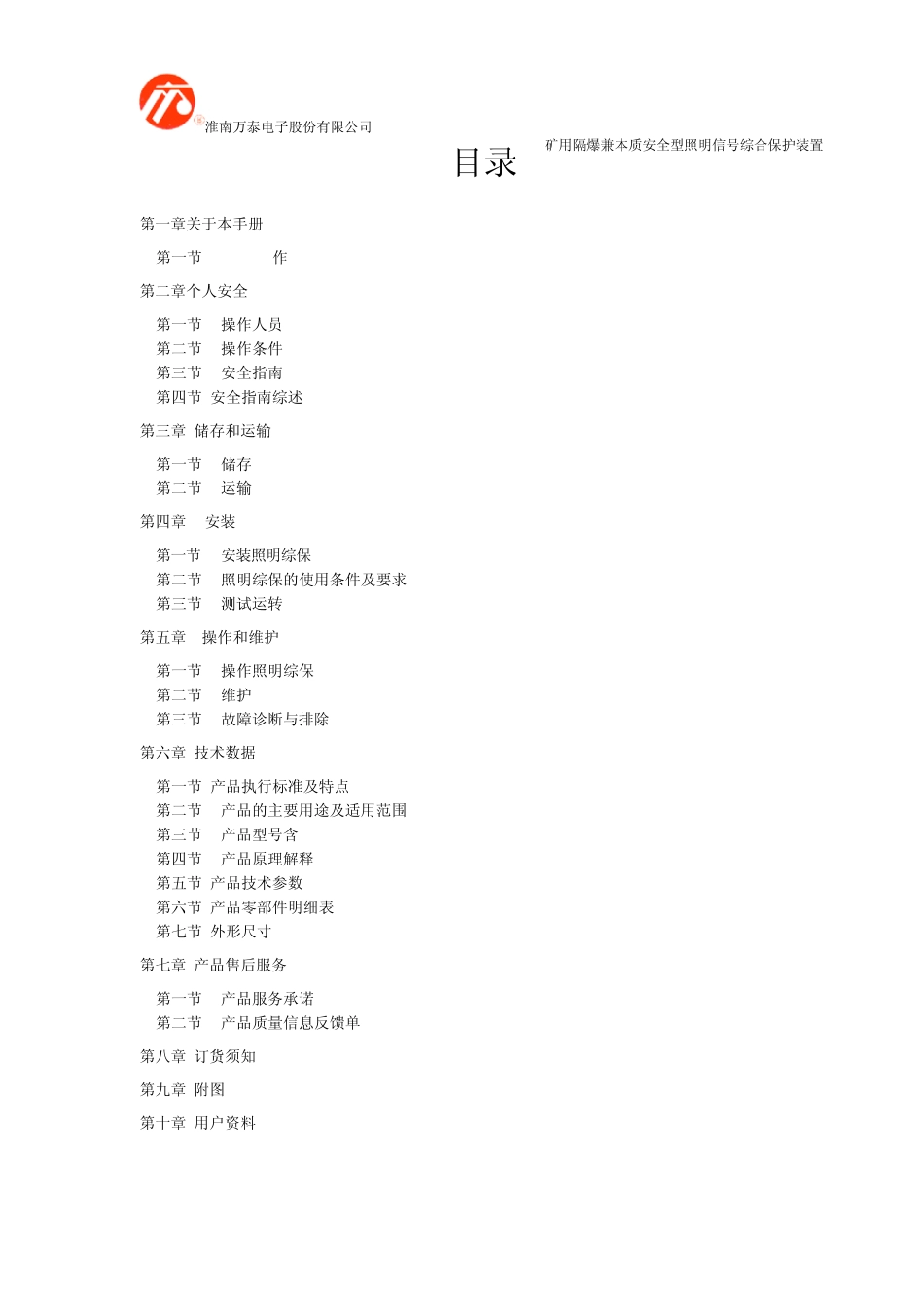 淮南万泰电子股份有限公司

矿用隔爆兼本质安全型照明信号综合保护装置

目录

第一章关于本手册

第一节 作

第二章个人安全

第一节 操作人员
第二节 操作条件
第三节 安全指南
第四节 安全指南综述

第三章 储存和运输

第一节 储存
第二节 运输

第四章 安装

第一节 安装照明综保
第二节 照明综保的使用条件及要求
第三节 测试运转

第五章 操作和维护

第一节 操作照明综保
第二节 维护
第三节 故障诊断与排除

第六章 技术数据

第一节 产品执行标准及特点
第二节 产品的主要用途及适用范围
第三节 产品型号含
第四节 产品原理解释
第五节 产品技术参数
第六节 产品零部件明细表
第七节 外形尺寸

第七章 产品售后服务

第一节 产品服务承诺
第二节 产品质量信息反馈单

第八章 订货须知

第九章 附图

第十章 用户资料